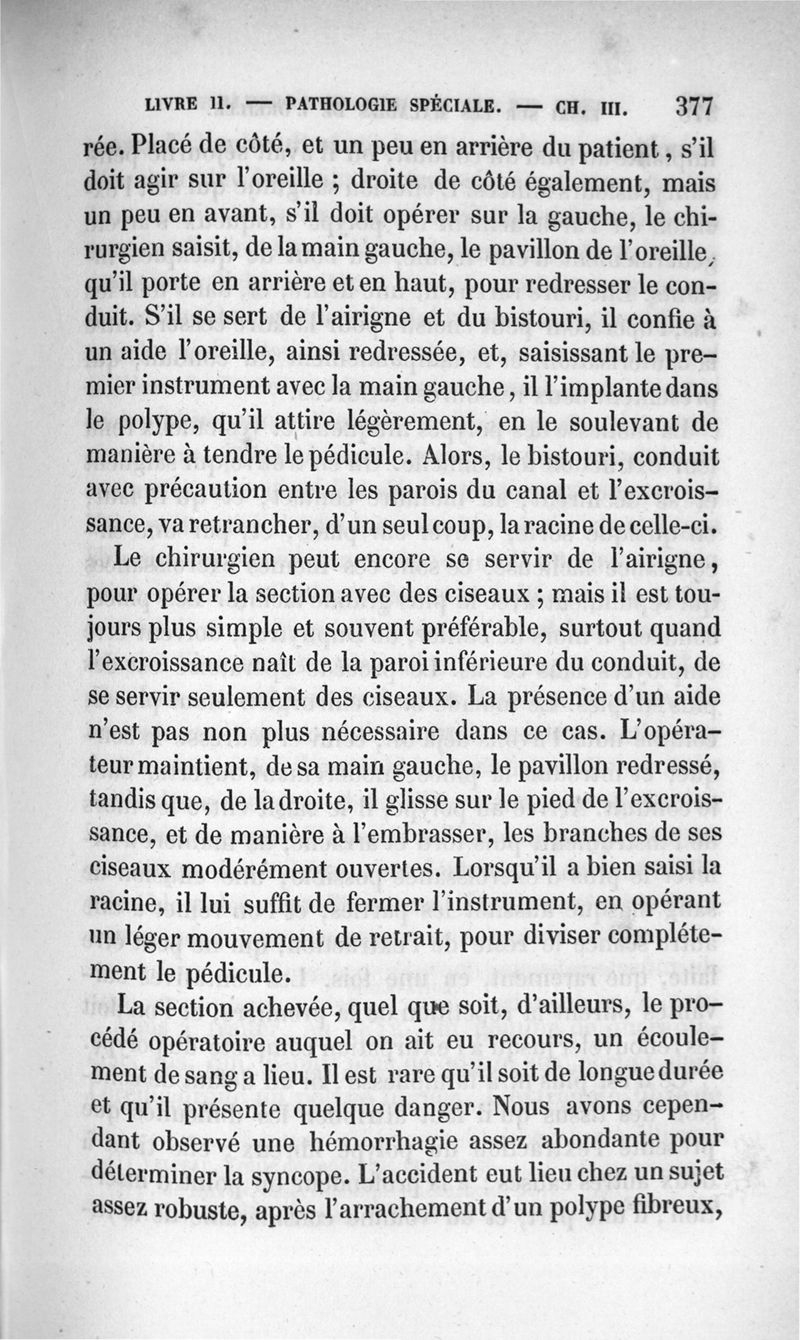 LIVRE II. — PATHOLOGIE SPÉCIALE. — CH. III. 377

rée. Placé de côté, et un peu en arrière du patient, s'il doit agir sur l'oreille ; droite de côté également, mais un peu en avant, s'il doit opérer sur la gauche, le chirurgien saisit, de la main gauche, le pavillon de l'oreille, qu'il porte en arrière et en haut, pour redresser le conduit. S'il se sert de l'airigne et du bistouri, il confie à un aide l'oreille, ainsi redressée, et, saisissant le premier instrument avec la main gauche, il l'implante dans le polype, qu'il attire légèrement, en le soulevant de manière à tendre le pédicule. Alors, le bistouri, conduit avec précaution entre les parois du canal et l'excroissance, va retrancher, d'un seul coup, la racine de celle-ci.

Le chirurgien peut encore se servir de l'airigne, pour opérer la section avec des ciseaux ; mais il est toujours plus simple et souvent préférable, surtout quand l'excroissance naît de la paroi inférieure du conduit, de se servir seulement des ciseaux. La présence d'un aide n'est pas non plus nécessaire dans ce cas. L'opérateur maintient, de sa main gauche, le pavillon redressé, tandis que, de la droite, il glisse sur le pied de l'excroissance, et de manière à l'embrasser, les branches de ses ciseaux modérément ouvertes. Lorsqu'il a bien saisi la racine, il lui suffit de fermer l'instrument, en opérant un léger mouvement de retrait, pour diviser complétement le pédicule.

La section achevée, quel que soit, d'ailleurs, le procédé opératoire auquel on ait eu recours, un écoulement de sang a lieu. Il est rare qu'il soit de longue durée et qu'il présente quelque danger. Nous avons cependant observé une hémorrhagie assez abondante pour déterminer la syncope. L'accident eut lieu chez un sujet assez robuste, après l'arrachement d'un polype fibreux,